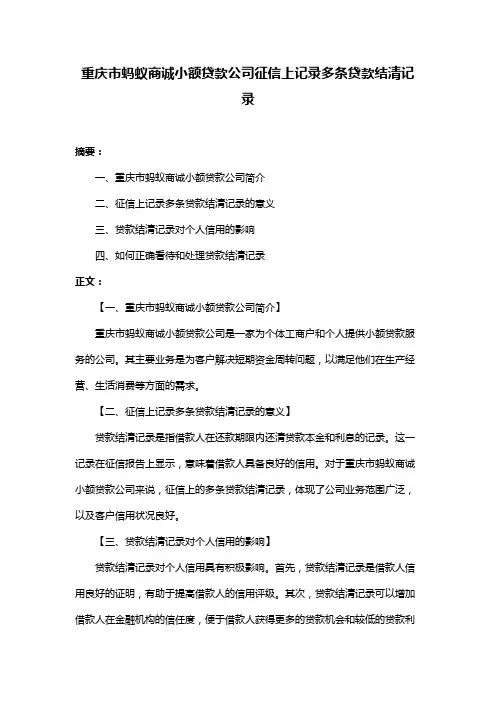 重庆市蚂蚁商诚小额贷款公司征信上记录多条贷款结清记录

摘要：

一、重庆市蚂蚁商诚小额贷款公司简介

二、征信上记录多条贷款结清记录的意义

三、贷款结清记录对个人信用的影响

四、如何正确看待和处理贷款结清记录

正文：

【一、重庆市蚂蚁商诚小额贷款公司简介】

重庆市蚂蚁商诚小额贷款公司是一家为个体工商户和个人提供小额贷款服务的公司。其主要业务是为客户解决短期资金周转问题，以满足他们在生产经营、生活消费等方面的需求。

【二、征信上记录多条贷款结清记录的意义】

贷款结清记录是指借款人在还款期限内还清贷款本金和利息的记录。这一记录在征信报告上显示，意味着借款人具备良好的信用。对于重庆市蚂蚁商诚小额贷款公司来说，征信上的多条贷款结清记录，体现了公司业务范围广泛，以及客户信用状况良好。

【三、贷款结清记录对个人信用的影响】

贷款结清记录对个人信用具有积极影响。首先，贷款结清记录是借款人信用良好的证明，有助于提高借款人的信用评级。其次，贷款结清记录可以增加借款人在金融机构的信任度，便于借款人获得更多的贷款机会和较低的贷款利